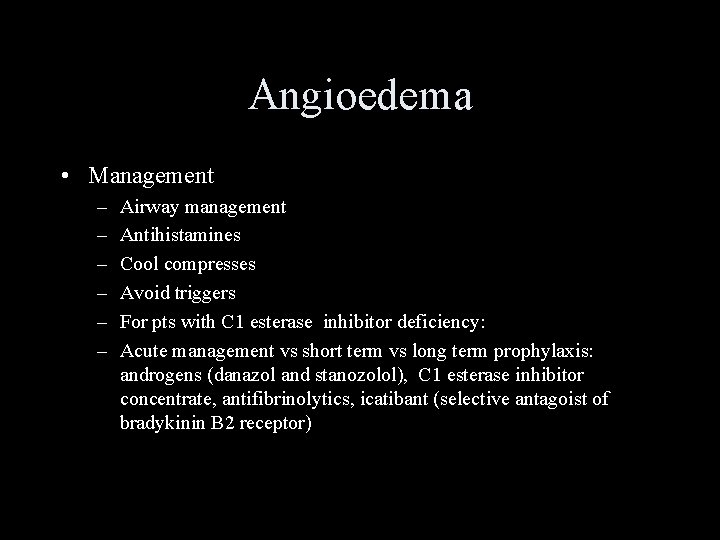 Angioedema

• Management
  – Airway management
  – Antihistamines
  – Cool compresses
  – Avoid triggers
  – For pts with C1 esterase inhibitor deficiency:
  – Acute management vs short term vs long term prophylaxis: androgens (danazol and stanozolol), C1 esterase inhibitor concentrate, antifibrinolytics, icatibant (selective antagoist of bradykinin B2 receptor)